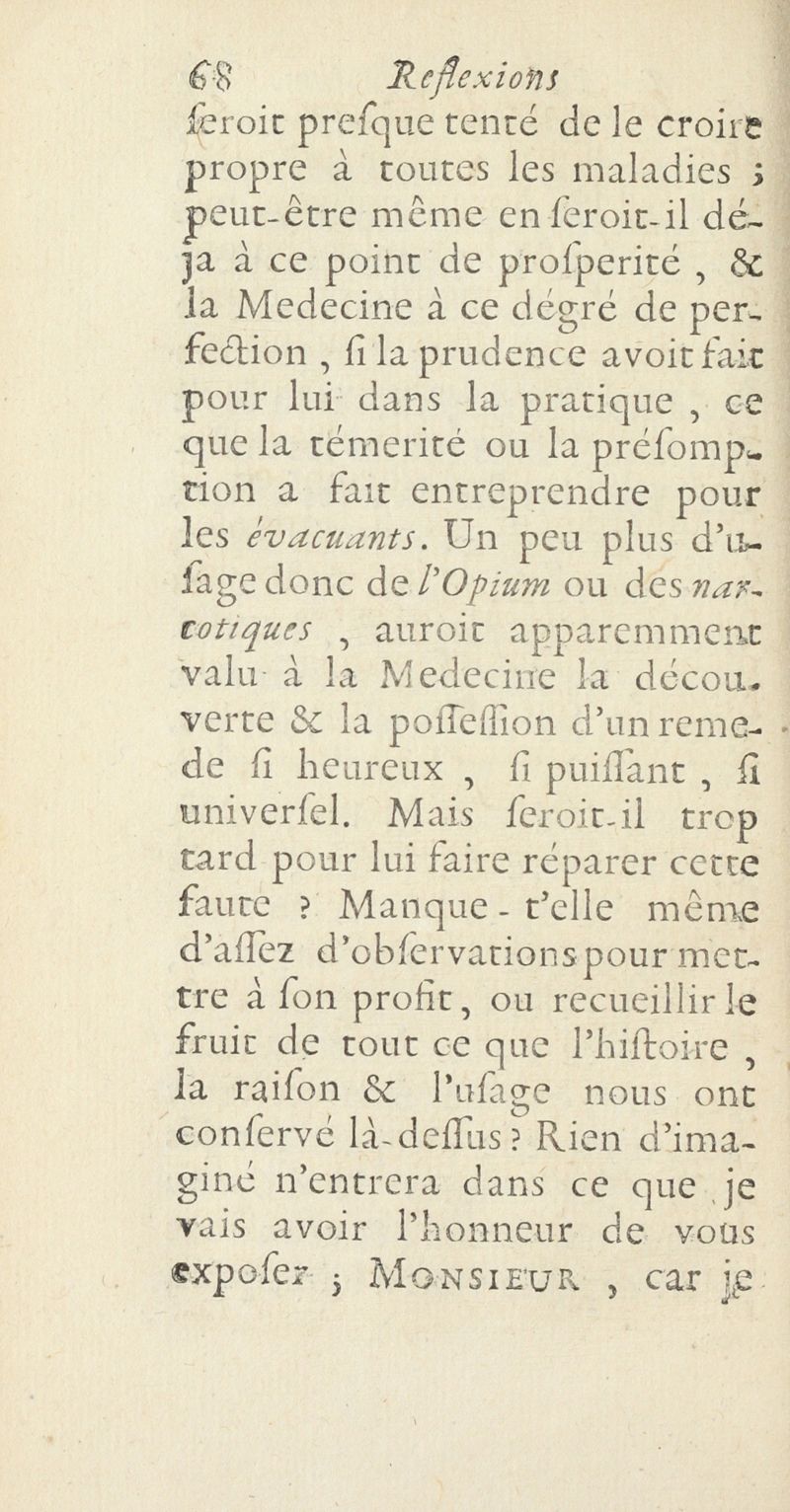 68 Reflexions

ſeroit preſque tenté de le croire propre à toutes les maladies ; peut-être même en ſeroit-il déja à ce point de proſperité , & la Medecine à ce dégré de perfection , ſi la prudence avoit fait pour lui dans la pratique , ce que la témerité ou la préſomption a fait entreprendre pour les évacuants. Un peu plus d'uſage donc de l'Opium ou des narcotiques , auroit apparemment valu à la Medecine la découverte & la poſſeſſion d'un remede ſi heureux , ſi puiſſant , ſi univerſel. Mais ſeroit-il trop tard pour lui faire réparer cette faute ? Manque-t'elle même d'aſſez d'obſervations pour mettre à ſon profit, ou recueillir le fruit de tout ce que l'hiſtoire , la raiſon & l'uſage nous ont conſervé là-deſſus ? Rien d'imaginé n'entrera dans ce que je vais avoir l'honneur de vous expoſer ; Monsieur , car je